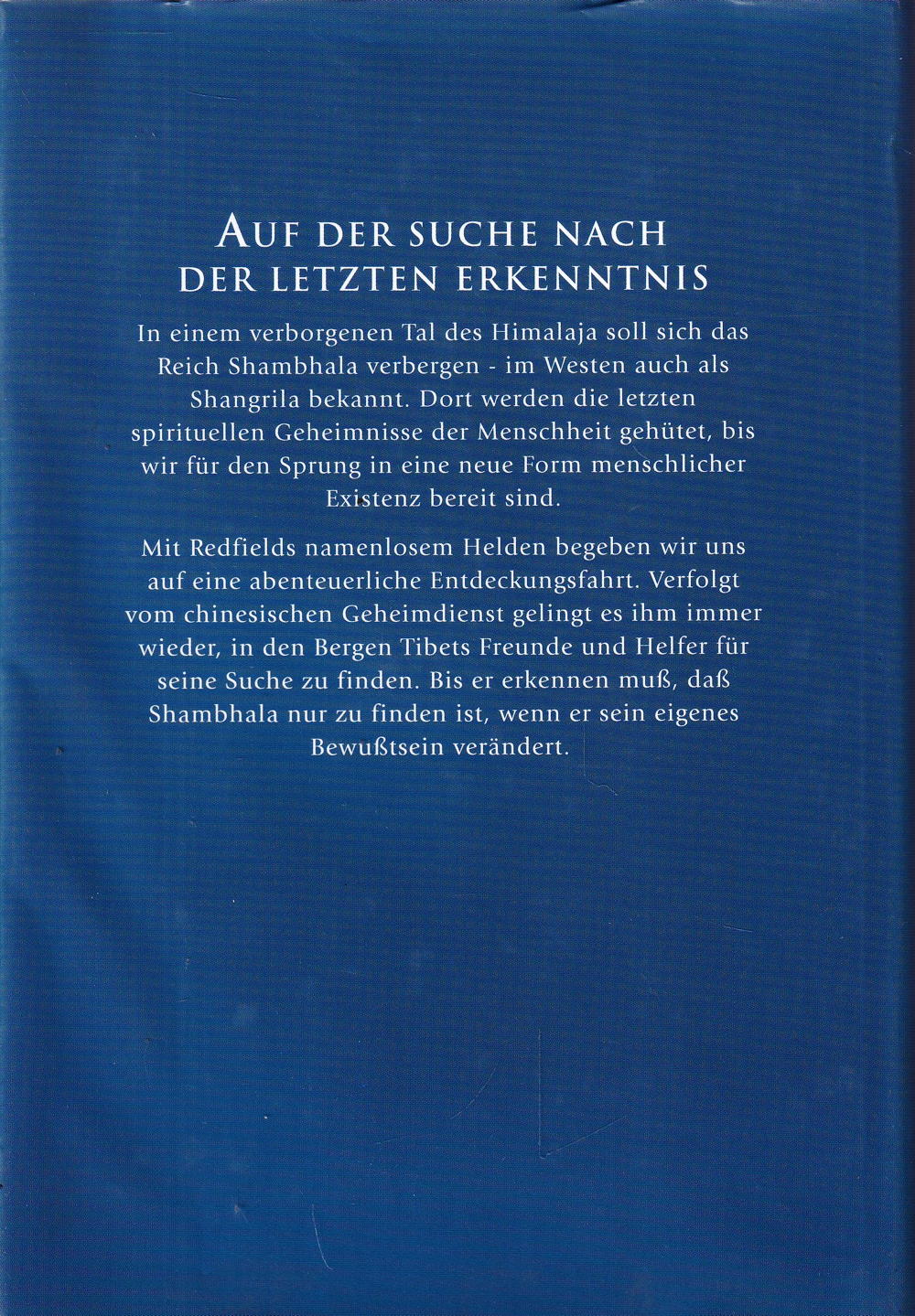 AUF DER SUCHE NACH
DER LETZTEN ERKENNTNIS

In einem verborgenen Tal des Himalaja soll sich das Reich Shambhala verbergen - im Westen auch als Shangrila bekannt. Dort werden die letzten spirituellen Geheimnisse der Menschheit gehütet, bis wir für den Sprung in eine neue Form menschlicher Existenz bereit sind.

Mit Redfields namenlosem Helden begeben wir uns auf eine abenteuerliche Entdeckungsfahrt. Verfolgt vom chinesischen Geheimdienst gelingt es ihm immer wieder, in den Bergen Tibets Freunde und Helfer für seine Suche zu finden. Bis er erkennen muß, daß Shambhala nur zu finden ist, wenn er sein eigenes Bewußtsein verändert.